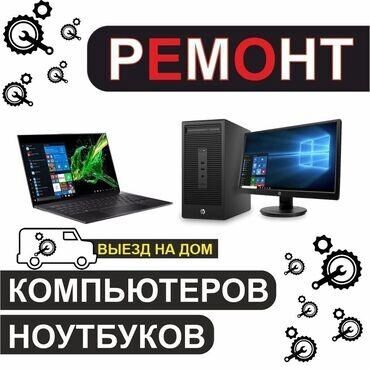 РЕМОНТ

ВЫЕЗД НА ДОМ

КОМПЬЮТЕРОВ

НОУТБУКОВ